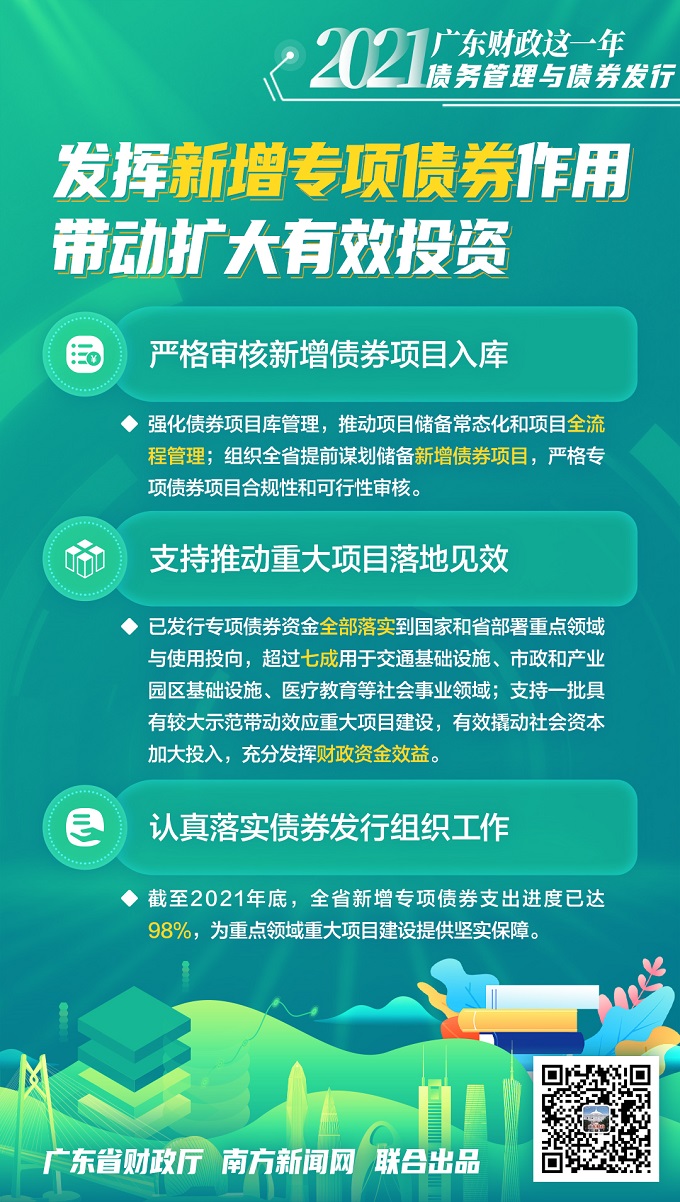 2021 广东财政这一年
债务管理与债券发行

发挥新增专项债券作用
带动扩大有效投资

严格审核新增债券项目入库

◆ 强化债券项目库管理，推动项目储备常态化和项目全流程管理；组织全省提前谋划储备新增债券项目，严格专项债券项目合规性和可行性审核。

支持推动重大项目落地见效

◆ 已发行专项债券资金全部落实到国家和省部署重点领域与使用投向，超过七成用于交通基础设施、市政和产业园区基础设施、医疗教育等社会事业领域；支持一批具有较大示范带动效应重大项目建设，有效撬动社会资本加大投入，充分发挥财政资金效益。

认真落实债券发行组织工作

◆ 截至2021年底，全省新增专项债券支出进度已达98%，为重点领域重大项目建设提供坚实保障。

广东省财政厅 南方新闻网 联合出品